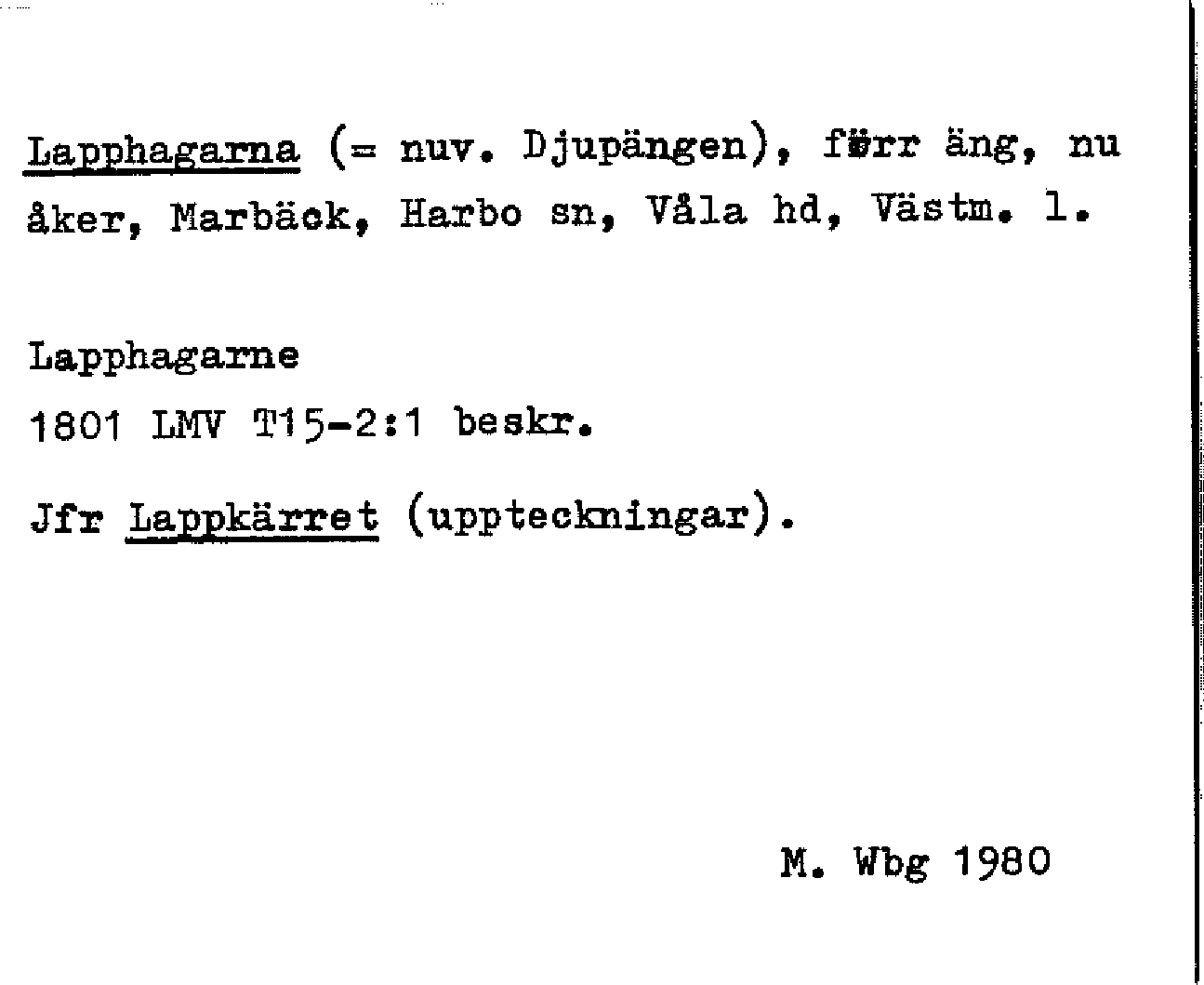 Lapphagarna (= nuv. Djupängen), förr äng, nu åker, Marbäck, Harbo sn, Våla hd, Västm. l.

Lapphagarne
1801 LMV T15-2:1 beskr.

Jfr Lappkärret (uppteckningar).

M. Wbg 1980